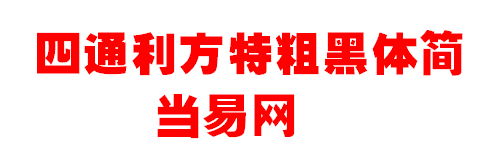 四通利方特粗黑体简
当易网